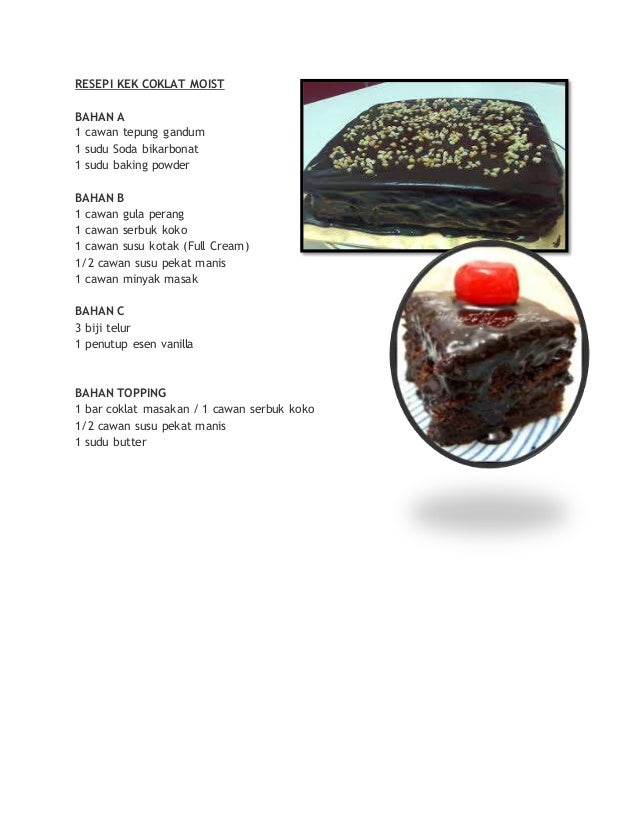 RESEPI KEK COKLAT MOIST

BAHAN A
1 cawan tepung gandum
1 sudu Soda bikarbonat
1 sudu baking powder

BAHAN B
1 cawan gula perang
1 cawan serbuk koko
1 cawan susu kotak (Full Cream)
1/2 cawan susu pekat manis
1 cawan minyak masak

BAHAN C
3 biji telur
1 penutup esen vanilla

BAHAN TOPPING
1 bar coklat masakan / 1 cawan serbuk koko
1/2 cawan susu pekat manis
1 sudu butter